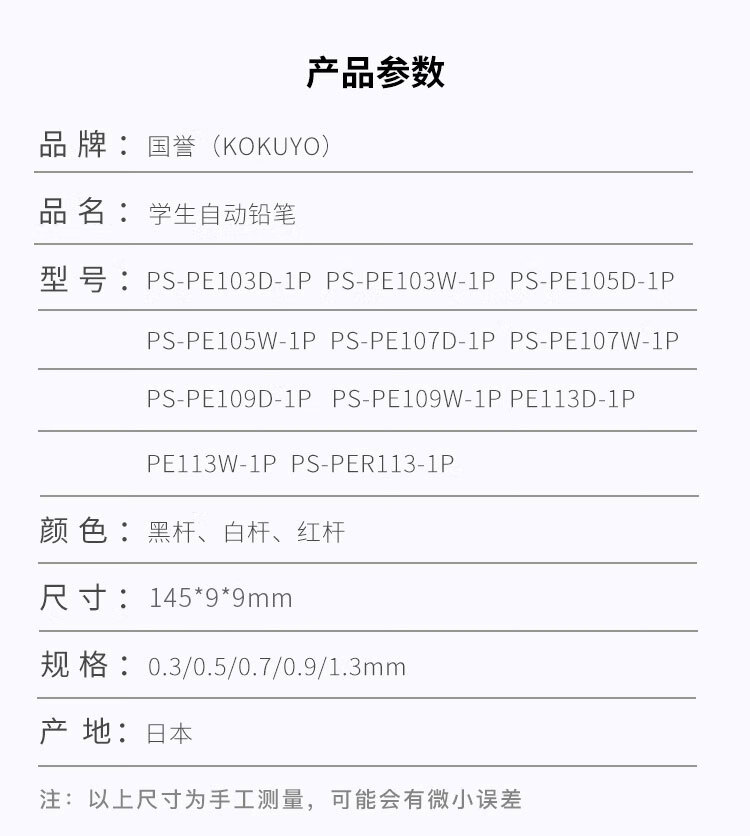 产品参数

品 牌： 国誉（KOKUYO）

品 名： 学生自动铅笔

型 号： PS-PE103D-1P PS-PE103W-1P PS-PE105D-1P

PS-PE105W-1P PS-PE107D-1P PS-PE107W-1P

PS-PE109D-1P PS-PE109W-1P PE113D-1P

PE113W-1P PS-PER113-1P

颜 色： 黑杆、白杆、红杆

尺 寸： 145*9*9mm

规 格： 0.3/0.5/0.7/0.9/1.3mm

产 地： 日本

注：以上尺寸为手工测量，可能会有微小误差